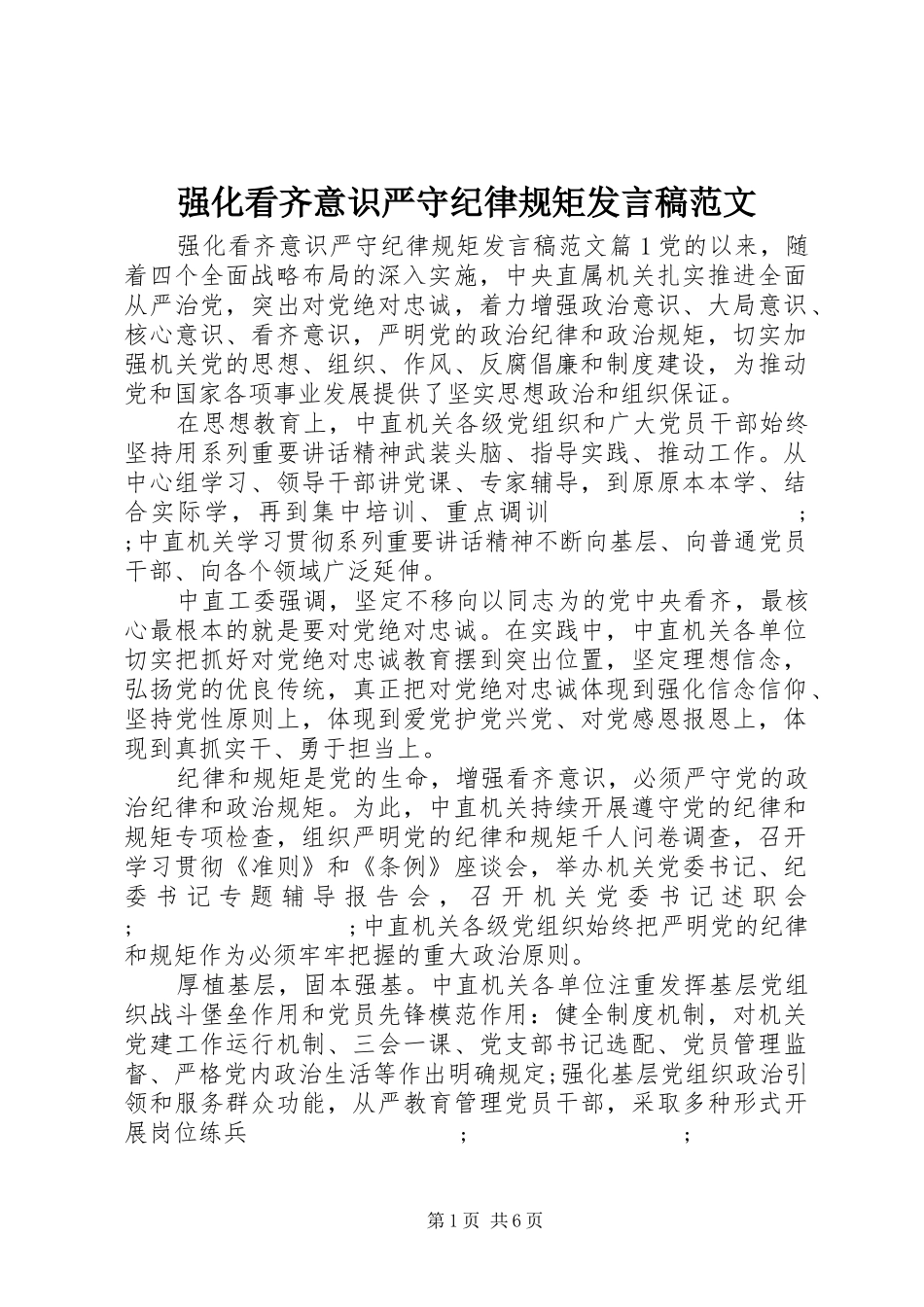 强化看齐意识严守纪律规矩发言稿范文

强化看齐意识严守纪律规矩发言稿范文篇1党的以来，随着四个全面战略布局的深入实施，中央直属机关扎实推进全面从严治党，突出对党绝对忠诚，着力增强政治意识、大局意识、核心意识、看齐意识，严明党的政治纪律和政治规矩，切实加强机关党的思想、组织、作风、反腐倡廉和制度建设，为推动党和国家各项事业发展提供了坚实思想政治和组织保证。

在思想教育上，中直机关各级党组织和广大党员干部始终坚持用系列重要讲话精神武装头脑、指导实践、推动工作。从中心组学习、领导干部讲党课、专家辅导，到原原本本学、结合实际学，再到集中培训、重点调训 ; ;中直机关学习贯彻系列重要讲话精神不断向基层、向普通党员干部、向各个领域广泛延伸。

中直工委强调，坚定不移向以同志为的党中央看齐，最核心最根本的就是要对党绝对忠诚。在实践中，中直机关各单位切实把抓好对党绝对忠诚教育摆到突出位置，坚定理想信念，弘扬党的优良传统，真正把对党绝对忠诚体现到强化信念信仰、坚持党性原则上，体现到爱党护党兴党、对党感恩报恩上，体现到真抓实干、勇于担当上。

纪律和规矩是党的生命，增强看齐意识，必须严守党的政治纪律和政治规矩。为此，中直机关持续开展遵守党的纪律和规矩专项检查，组织严明党的纪律和规矩千人问卷调查，召开学习贯彻《准则》和《条例》座谈会，举办机关党委书记、纪委书记专题辅导报告会，召开机关党委书记述职会 ; ;中直机关各级党组织始终把严明党的纪律和规矩作为必须牢牢把握的重大政治原则。

厚植基层，固本强基。中直机关各单位注重发挥基层党组织战斗堡垒作用和党员先锋模范作用：健全制度机制，对机关党建工作运行机制、三会一课、党支部书记选配、党员管理监督、严格党内政治生活等作出明确规定;强化基层党组织政治引领和服务群众功能，从严教育管理党员干部，采取多种形式开展岗位练兵 ; ;

第1页 共6页